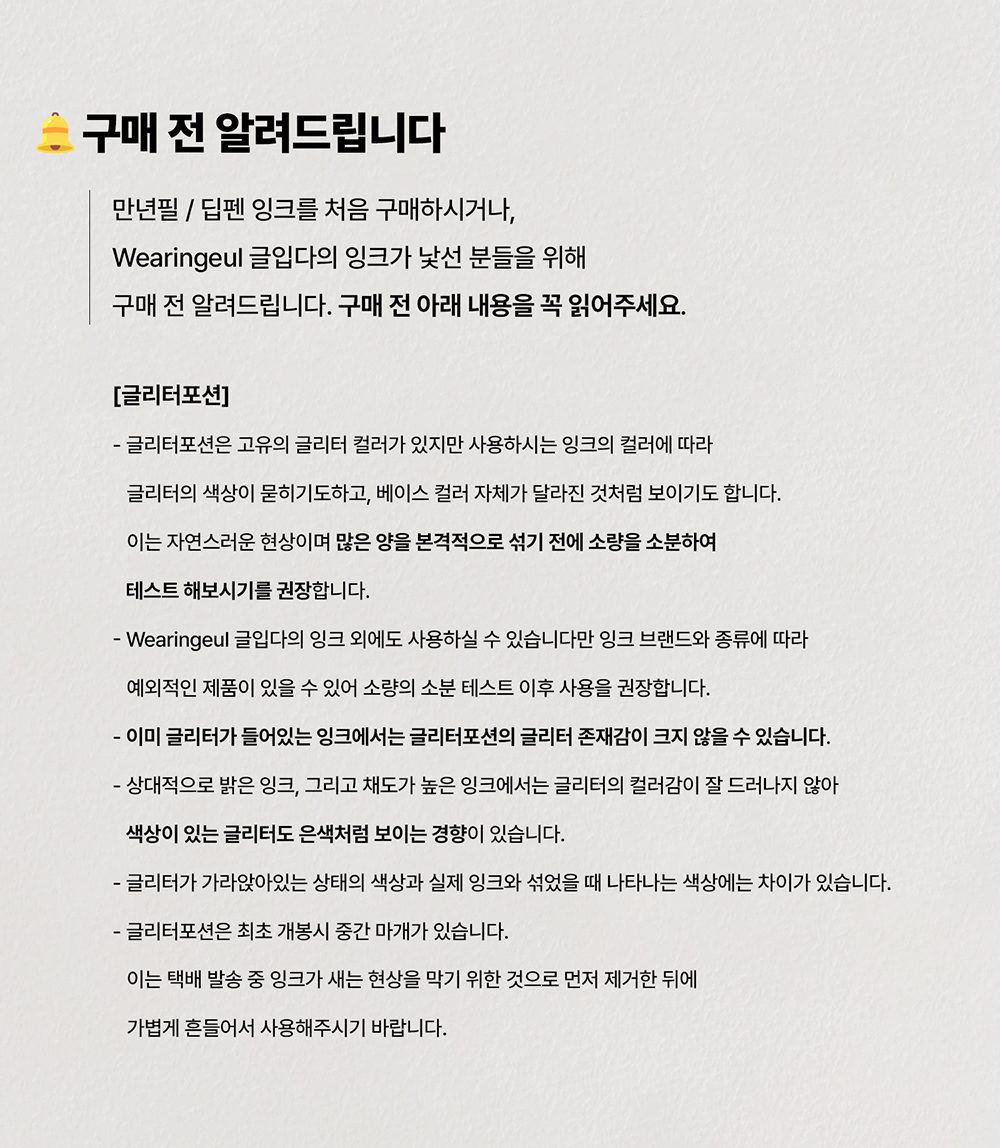 구매 전 알려드립니다

만년필 / 딥펜 잉크를 처음 구매하시거나,
Wearingeul 글입다의 잉크가 낯선 분들을 위해
구매 전 알려드립니다. 구매 전 아래 내용을 꼭 읽어주세요.

[글리터포션]

- 글리터포션은 고유의 글리터 컬러가 있지만 사용하시는 잉크의 컬러에 따라 글리터의 색상이 묻히기도하고, 베이스 컬러 자체가 달라진 것처럼 보이기도 합니다. 이는 자연스러운 현상이며 많은 양을 본격적으로 섞기 전에 소량을 소분하여 테스트 해보시기를 권장합니다.
- Wearingeul 글입다의 잉크 외에도 사용하실 수 있습니다만 잉크 브랜드와 종류에 따라 예외적인 제품이 있을 수 있어 소량의 소분 테스트 이후 사용을 권장합니다.
- 이미 글리터가 들어있는 잉크에서는 글리터포션의 글리터 존재감이 크지 않을 수 있습니다.
- 상대적으로 밝은 잉크, 그리고 채도가 높은 잉크에서는 글리터의 컬러감이 잘 드러나지 않아 색상이 있는 글리터도 은색처럼 보이는 경향이 있습니다.
- 글리터가 가라앉아있는 상태의 색상과 실제 잉크와 섞었을 때 나타나는 색상에는 차이가 있습니다.
- 글리터포션은 최초 개봉시 중간 마개가 있습니다. 이는 택배 발송 중 잉크가 새는 현상을 막기 위한 것으로 먼저 제거한 뒤에 가볍게 흔들어서 사용해주시기 바랍니다.